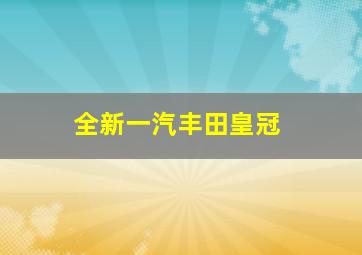 全新一汽丰田皇冠